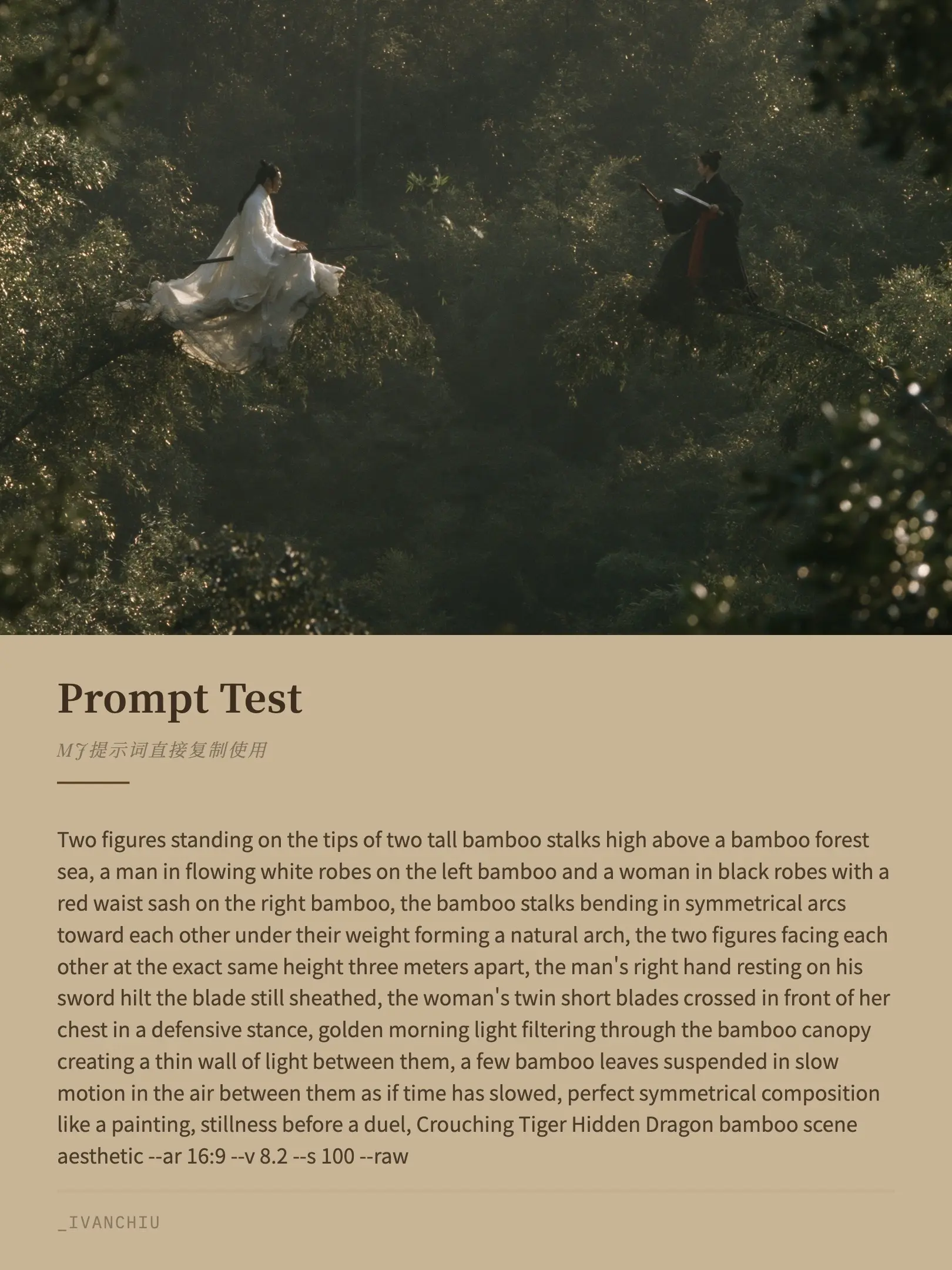 Prompt Test

MJ提示词直接复制使用

Two figures standing on the tips of two tall bamboo stalks high above a bamboo forest sea, a man in flowing white robes on the left bamboo and a woman in black robes with a red waist sash on the right bamboo, the bamboo stalks bending in symmetrical arcs toward each other under their weight forming a natural arch, the two figures facing each other at the exact same height three meters apart, the man's right hand resting on his sword hilt the blade still sheathed, the woman's twin short blades crossed in front of her chest in a defensive stance, golden morning light filtering through the bamboo canopy creating a thin wall of light between them, a few bamboo leaves suspended in slow motion in the air between them as if time has slowed, perfect symmetrical composition like a painting, stillness before a duel, Crouching Tiger Hidden Dragon bamboo scene aesthetic --ar 16:9 --v 8.2 --s 100 --raw

_IVANCHIU